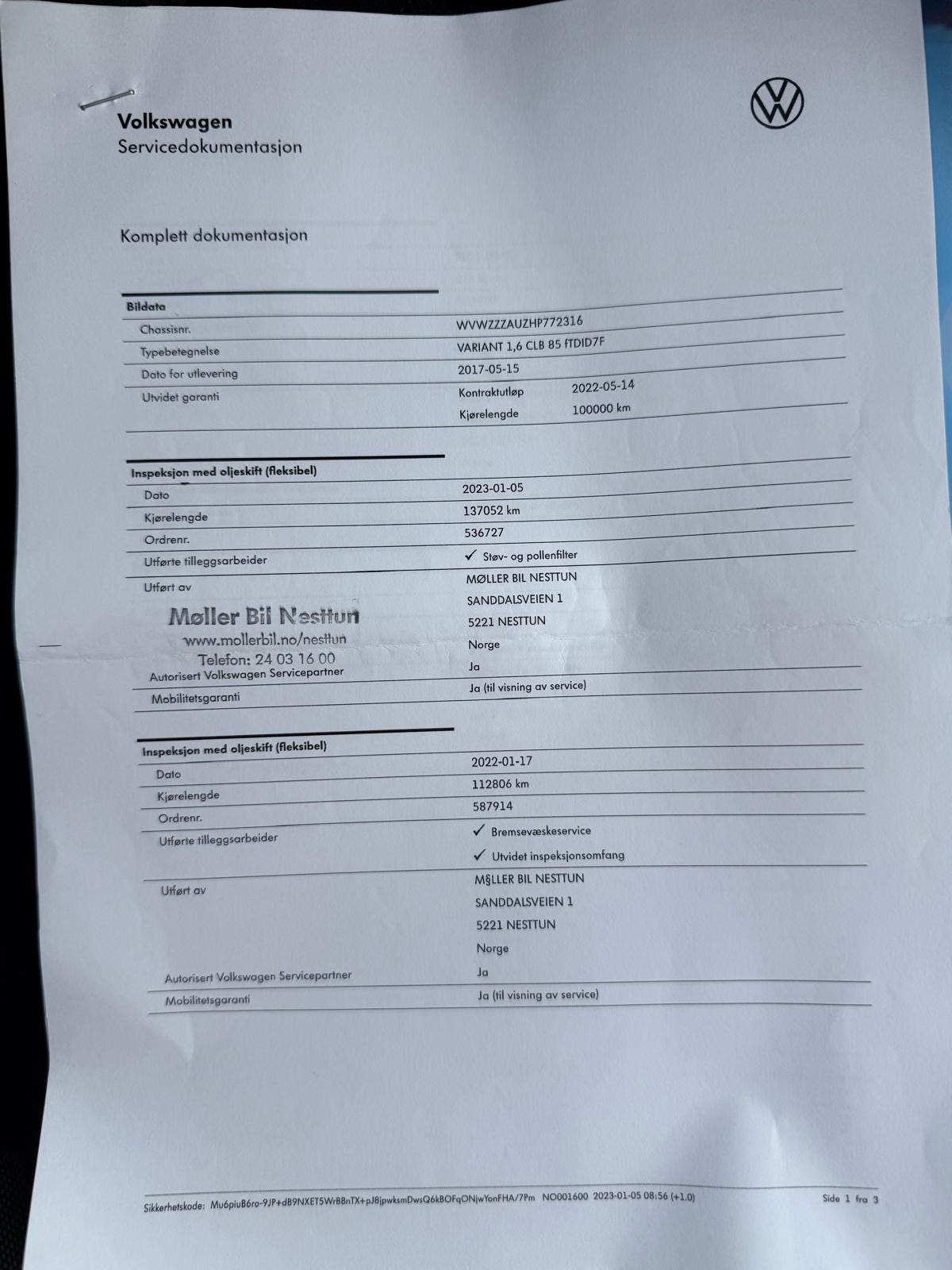 Volkswagen
Servicedokumentasjon

Komplett dokumentasjon

Bildata

| | | |
|---|---|---|
| Chassisnr. | WVWZZZAUZHP772316 | |
| Typebetegnelse | VARIANT 1,6 CLB 85 fTDID7F | |
| Dato for utlevering | 2017-05-15 | |
| Utvidet garanti | Kontraktutløp | 2022-05-14 |
| | Kjørelengde | 100000 km |

Inspeksjon med oljeskift (fleksibel)

| | |
|---|---|
| Dato | 2023-01-05 |
| Kjørelengde | 137052 km |
| Ordrenr. | 536727 |
| Utførte tilleggsarbeider | ✓ Støv- og pollenfilter |
| Utført av | MØLLER BIL NESTTUN SANDDALSVEIEN 1 5221 NESTTUN Norge |
| Autorisert Volkswagen Servicepartner | Ja |
| Mobilitetsgaranti | Ja (til visning av service) |

Møller Bil Nesttun
www.mollerbil.no/nesttun
Telefon: 24 03 16 00

Inspeksjon med oljeskift (fleksibel)

| | |
|---|---|
| Dato | 2022-01-17 |
| Kjørelengde | 112806 km |
| Ordrenr. | 587914 |
| Utførte tilleggsarbeider | ✓ Bremsevæskeservice ✓ Utvidet inspeksjonsomfang |
| Utført av | M§LLER BIL NESTTUN SANDDALSVEIEN 1 5221 NESTTUN Norge |
| Autorisert Volkswagen Servicepartner | Ja |
| Mobilitetsgaranti | Ja (til visning av service) |

Sikkerhetskode: Mu6piuB6ro-9JP+dB9NXET5WrBBnTX+pJ8jpwksmDwsQ6kBOFqONjwYonFHA/7Pm NO001600 2023-01-05 08:56 (+1.0) Side 1 fra 3